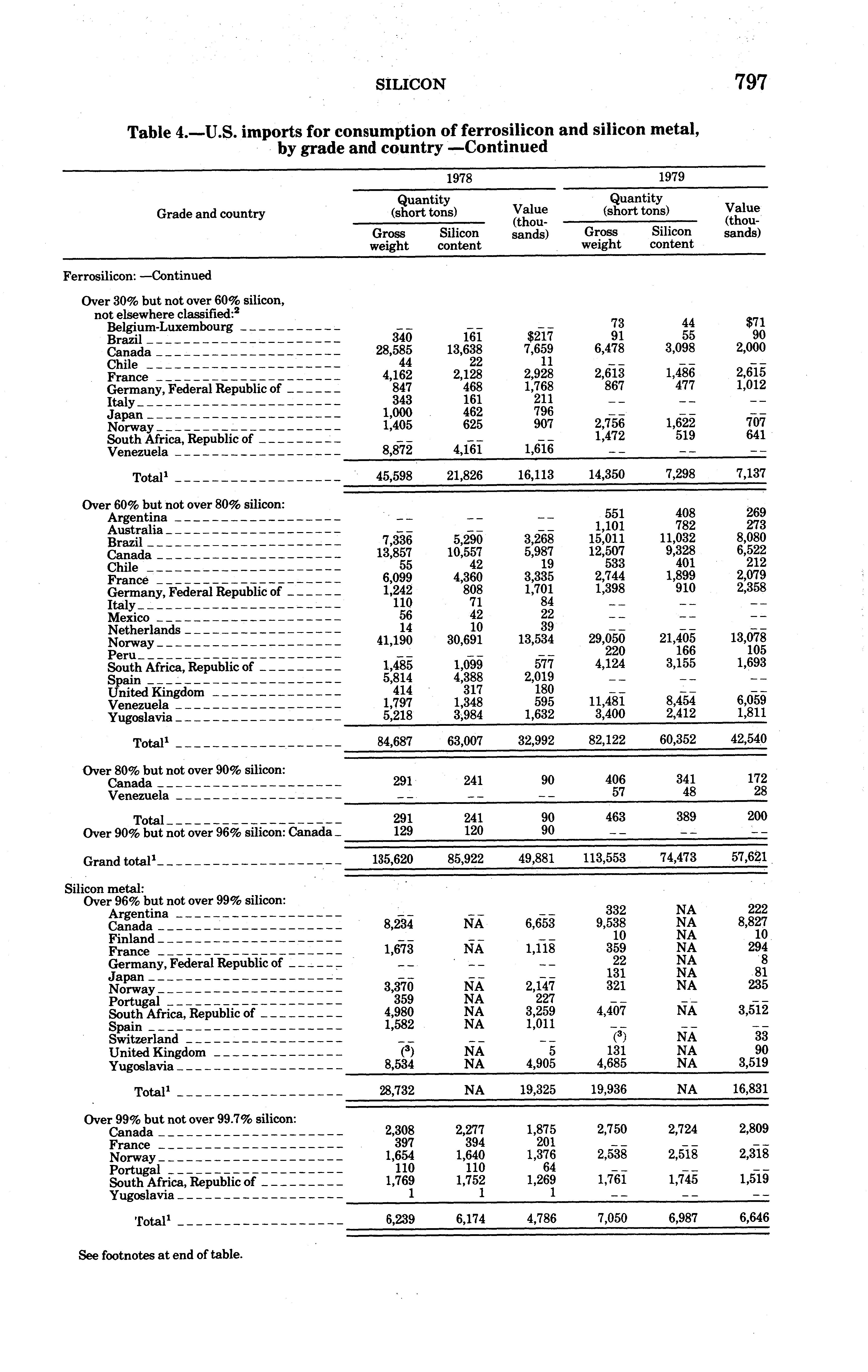 SILICON 797

Table 4.—U.S. imports for consumption of ferrosilicon and silicon metal, by grade and country —Continued

| Grade and country | 1978 Quantity (short tons) Gross weight | 1978 Quantity (short tons) Silicon content | 1978 Value (thousands) | 1979 Quantity (short tons) Gross weight | 1979 Quantity (short tons) Silicon content | 1979 Value (thousands) |
|---|---|---|---|---|---|---|
| Ferrosilicon: —Continued | | | | | | |
| Over 30% but not over 60% silicon, not elsewhere classified:$^2$ | | | | | | |
| Belgium-Luxembourg | -- | -- | -- | 73 | 44 | $71 |
| Brazil | 340 | 161 | $217 | 91 | 55 | 90 |
| Canada | 28,585 | 13,638 | 7,659 | 6,478 | 3,098 | 2,000 |
| Chile | 44 | 22 | 11 | -- | -- | -- |
| France | 4,162 | 2,128 | 2,928 | 2,613 | 1,486 | 2,615 |
| Germany, Federal Republic of | 847 | 468 | 1,768 | 867 | 477 | 1,012 |
| Italy | 343 | 161 | 211 | -- | -- | -- |
| Japan | 1,000 | 462 | 796 | -- | -- | -- |
| Norway | 1,405 | 625 | 907 | 2,756 | 1,622 | 707 |
| South Africa, Republic of | -- | -- | -- | 1,472 | 519 | 641 |
| Venezuela | 8,872 | 4,161 | 1,616 | -- | -- | -- |
| Total$^1$ | 45,598 | 21,826 | 16,113 | 14,350 | 7,298 | 7,137 |
| Over 60% but not over 80% silicon: | | | | | | |
| Argentina | -- | -- | -- | 551 | 408 | 269 |
| Australia | -- | -- | -- | 1,101 | 782 | 273 |
| Brazil | 7,336 | 5,290 | 3,268 | 15,011 | 11,032 | 8,080 |
| Canada | 13,857 | 10,557 | 5,987 | 12,507 | 9,328 | 6,522 |
| Chile | 55 | 42 | 19 | 533 | 401 | 212 |
| France | 6,099 | 4,360 | 3,335 | 2,744 | 1,899 | 2,079 |
| Germany, Federal Republic of | 1,242 | 808 | 1,701 | 1,398 | 910 | 2,358 |
| Italy | 110 | 71 | 84 | -- | -- | -- |
| Mexico | 56 | 42 | 22 | -- | -- | -- |
| Netherlands | 14 | 10 | 39 | -- | -- | -- |
| Norway | 41,190 | 30,691 | 13,534 | 29,050 | 21,405 | 13,078 |
| Peru | -- | -- | -- | 220 | 166 | 105 |
| South Africa, Republic of | 1,485 | 1,099 | 577 | 4,124 | 3,155 | 1,693 |
| Spain | 5,814 | 4,388 | 2,019 | -- | -- | -- |
| United Kingdom | 414 | 317 | 180 | -- | -- | -- |
| Venezuela | 1,797 | 1,348 | 595 | 11,481 | 8,454 | 6,059 |
| Yugoslavia | 5,218 | 3,984 | 1,632 | 3,400 | 2,412 | 1,811 |
| Total$^1$ | 84,687 | 63,007 | 32,992 | 82,122 | 60,352 | 42,540 |
| Over 80% but not over 90% silicon: | | | | | | |
| Canada | 291 | 241 | 90 | 406 | 341 | 172 |
| Venezuela | -- | -- | -- | 57 | 48 | 28 |
| Total | 291 | 241 | 90 | 463 | 389 | 200 |
| Over 90% but not over 96% silicon: Canada | 129 | 120 | 90 | -- | -- | -- |
| Grand total$^1$ | 135,620 | 85,922 | 49,881 | 113,553 | 74,473 | 57,621 |
| Silicon metal: | | | | | | |
| Over 96% but not over 99% silicon: | | | | | | |
| Argentina | -- | -- | -- | 332 | NA | 222 |
| Canada | 8,234 | NA | 6,653 | 9,538 | NA | 8,827 |
| Finland | -- | -- | -- | 10 | NA | 10 |
| France | 1,673 | NA | 1,118 | 359 | NA | 294 |
| Germany, Federal Republic of | -- | -- | -- | 22 | NA | 8 |
| Japan | -- | -- | -- | 131 | NA | 81 |
| Norway | 3,370 | NA | 2,147 | 321 | NA | 235 |
| Portugal | 359 | NA | 227 | -- | -- | -- |
| South Africa, Republic of | 4,980 | NA | 3,259 | 4,407 | NA | 3,512 |
| Spain | 1,582 | NA | 1,011 | -- | -- | -- |
| Switzerland | -- | -- | -- | ($^3$) | NA | 33 |
| United Kingdom | ($^3$) | NA | 5 | 131 | NA | 90 |
| Yugoslavia | 8,534 | NA | 4,905 | 4,685 | NA | 3,519 |
| Total$^1$ | 28,732 | NA | 19,325 | 19,936 | NA | 16,831 |
| Over 99% but not over 99.7% silicon: | | | | | | |
| Canada | 2,308 | 2,277 | 1,875 | 2,750 | 2,724 | 2,809 |
| France | 397 | 394 | 201 | -- | -- | -- |
| Norway | 1,654 | 1,640 | 1,376 | 2,538 | 2,518 | 2,318 |
| Portugal | 110 | 110 | 64 | -- | -- | -- |
| South Africa, Republic of | 1,769 | 1,752 | 1,269 | 1,761 | 1,745 | 1,519 |
| Yugoslavia | 1 | 1 | 1 | -- | -- | -- |
| Total$^1$ | 6,239 | 6,174 | 4,786 | 7,050 | 6,987 | 6,646 |

See footnotes at end of table.